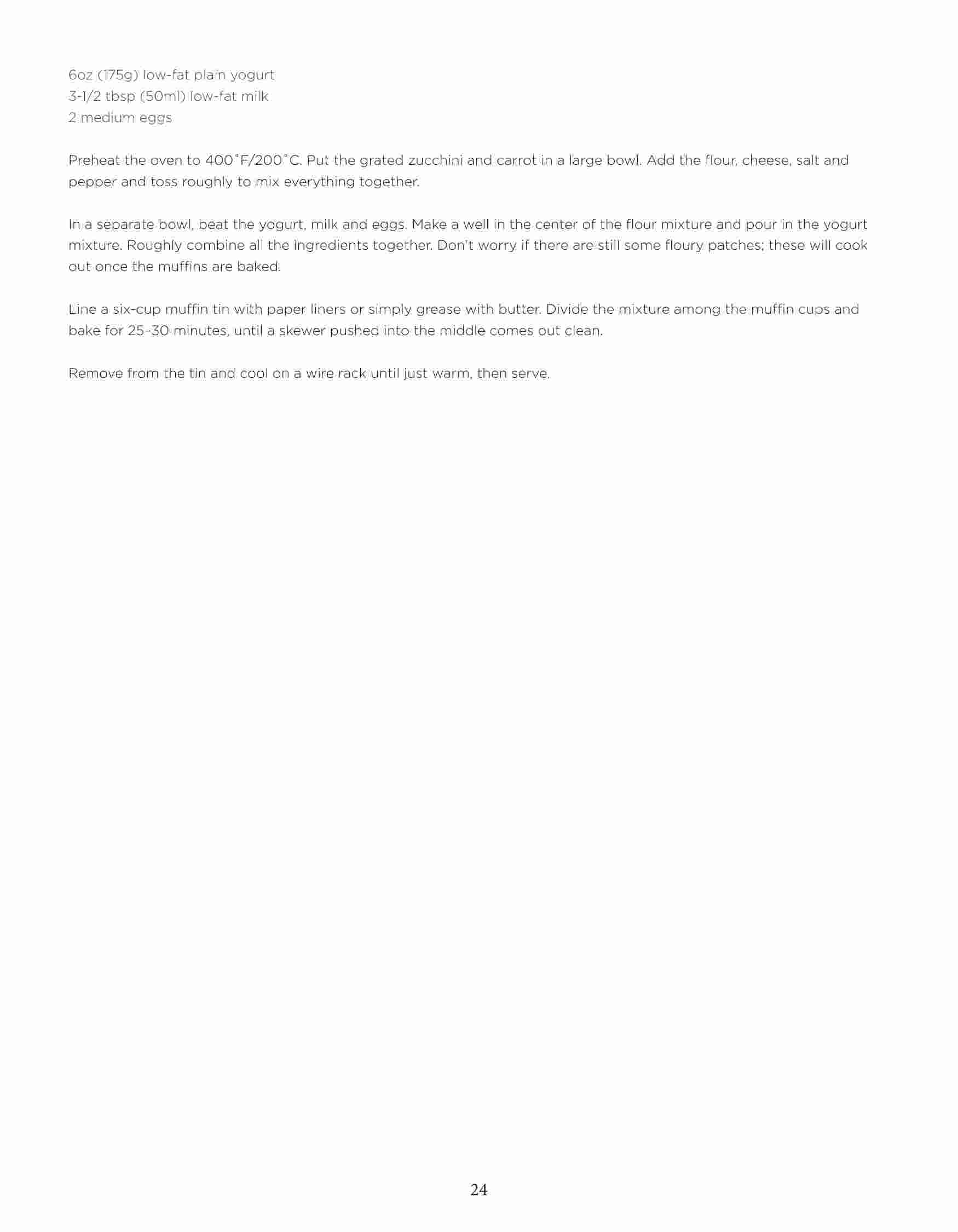 6oz (175g) low-fat plain yogurt
3-1/2 tbsp (50ml) low-fat milk
2 medium eggs

Preheat the oven to 400˚F/200˚C. Put the grated zucchini and carrot in a large bowl. Add the flour, cheese, salt and pepper and toss roughly to mix everything together.

In a separate bowl, beat the yogurt, milk and eggs. Make a well in the center of the flour mixture and pour in the yogurt mixture. Roughly combine all the ingredients together. Don't worry if there are still some floury patches; these will cook out once the muffins are baked.

Line a six-cup muffin tin with paper liners or simply grease with butter. Divide the mixture among the muffin cups and bake for 25–30 minutes, until a skewer pushed into the middle comes out clean.

Remove from the tin and cool on a wire rack until just warm, then serve.

24